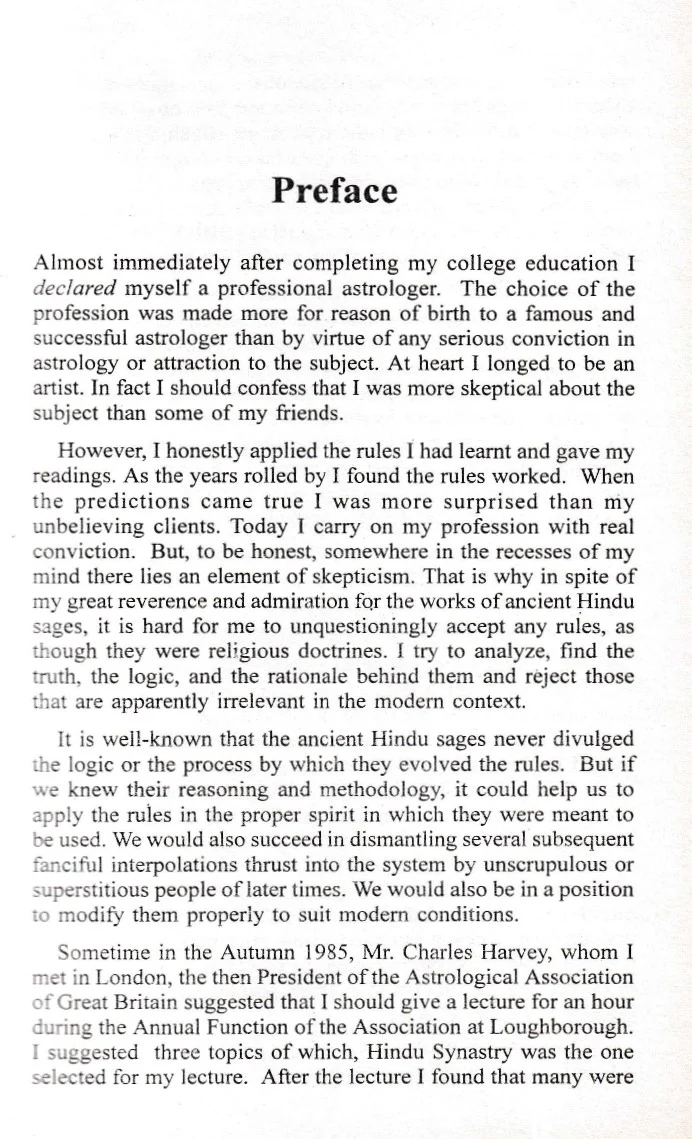 Preface

Almost immediately after completing my college education I declared myself a professional astrologer. The choice of the profession was made more for reason of birth to a famous and successful astrologer than by virtue of any serious conviction in astrology or attraction to the subject. At heart I longed to be an artist. In fact I should confess that I was more skeptical about the subject than some of my friends.

However, I honestly applied the rules I had learnt and gave my readings. As the years rolled by I found the rules worked. When the predictions came true I was more surprised than my unbelieving clients. Today I carry on my profession with real conviction. But, to be honest, somewhere in the recesses of my mind there lies an element of skepticism. That is why in spite of my great reverence and admiration for the works of ancient Hindu sages, it is hard for me to unquestioningly accept any rules, as though they were religious doctrines. I try to analyze, find the truth, the logic, and the rationale behind them and reject those that are apparently irrelevant in the modern context.

It is well-known that the ancient Hindu sages never divulged the logic or the process by which they evolved the rules. But if we knew their reasoning and methodology, it could help us to apply the rules in the proper spirit in which they were meant to be used. We would also succeed in dismantling several subsequent fanciful interpolations thrust into the system by unscrupulous or superstitious people of later times. We would also be in a position to modify them properly to suit modern conditions.

Sometime in the Autumn 1985, Mr. Charles Harvey, whom I met in London, the then President of the Astrological Association of Great Britain suggested that I should give a lecture for an hour during the Annual Function of the Association at Loughborough. I suggested three topics of which, Hindu Synastry was the one selected for my lecture. After the lecture I found that many were